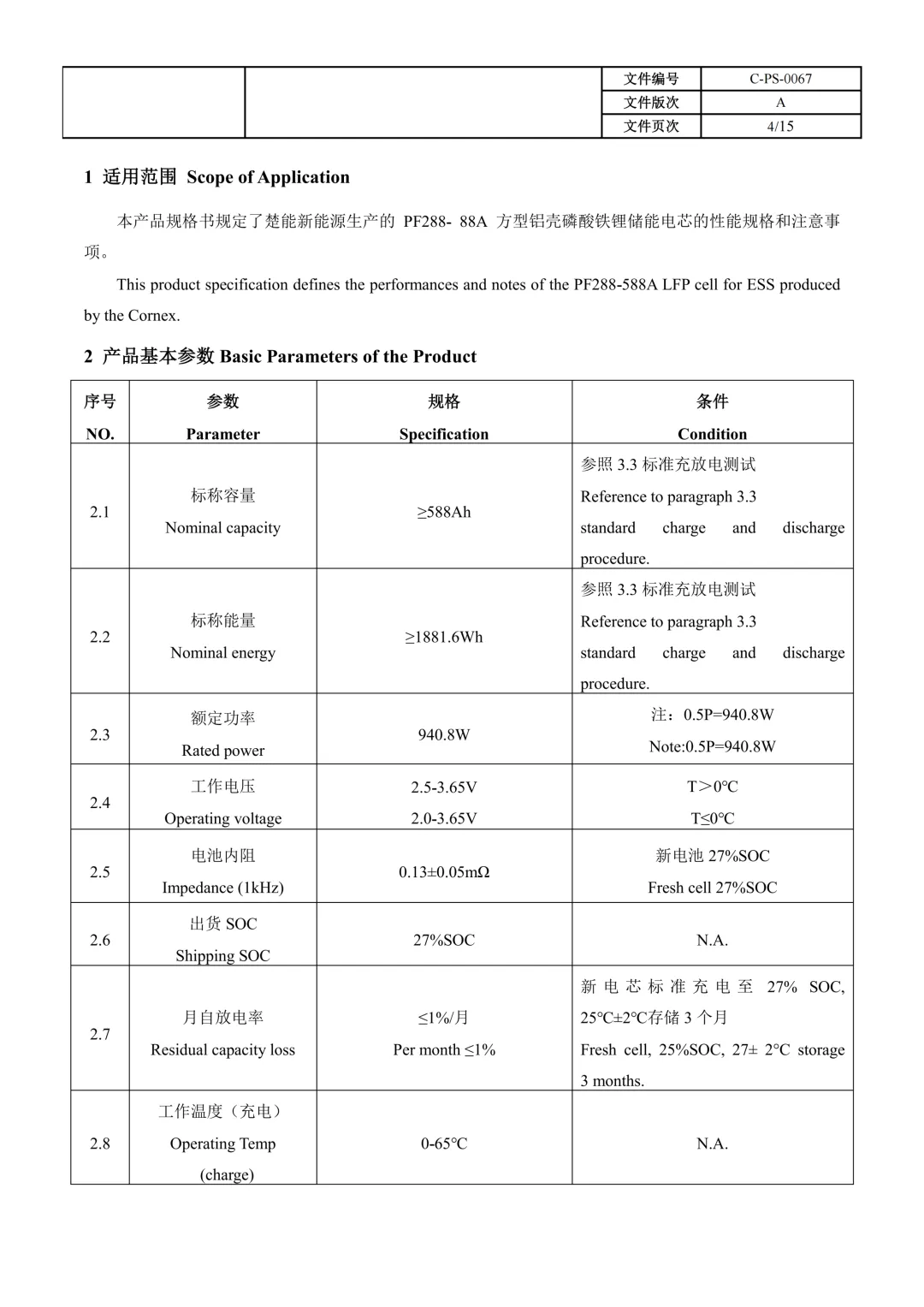 | | | 文件编号 | C-PS-0067 |
|---|---|---|---|
| | | 文件版次 | A |
| | | 文件页次 | 4/15 |

1 适用范围 Scope of Application

本产品规格书规定了楚能新能源生产的 PF288- 88A 方型铝壳磷酸铁锂储能电芯的性能规格和注意事项。

This product specification defines the performances and notes of the PF288-588A LFP cell for ESS produced by the Cornex.

2 产品基本参数 Basic Parameters of the Product

| 序号 NO. | 参数 Parameter | 规格 Specification | 条件 Condition |
|---|---|---|---|
| 2.1 | 标称容量 Nominal capacity | ≥588Ah | 参照 3.3 标准充放电测试 Reference to paragraph 3.3 standard charge and discharge procedure. |
| 2.2 | 标称能量 Nominal energy | ≥1881.6Wh | 参照 3.3 标准充放电测试 Reference to paragraph 3.3 standard charge and discharge procedure. |
| 2.3 | 额定功率 Rated power | 940.8W | 注：0.5P=940.8W Note:0.5P=940.8W |
| 2.4 | 工作电压 Operating voltage | 2.5-3.65V 2.0-3.65V | T＞0℃ T≤0℃ |
| 2.5 | 电池内阻 Impedance (1kHz) | 0.13±0.05mΩ | 新电池 27%SOC Fresh cell 27%SOC |
| 2.6 | 出货 SOC Shipping SOC | 27%SOC | N.A. |
| 2.7 | 月自放电率 Residual capacity loss | ≤1%/月 Per month ≤1% | 新电芯标准充电至 27% SOC, 25℃±2℃存储 3 个月 Fresh cell, 25%SOC, 27± 2℃ storage 3 months. |
| 2.8 | 工作温度（充电） Operating Temp (charge) | 0-65℃ | N.A. |